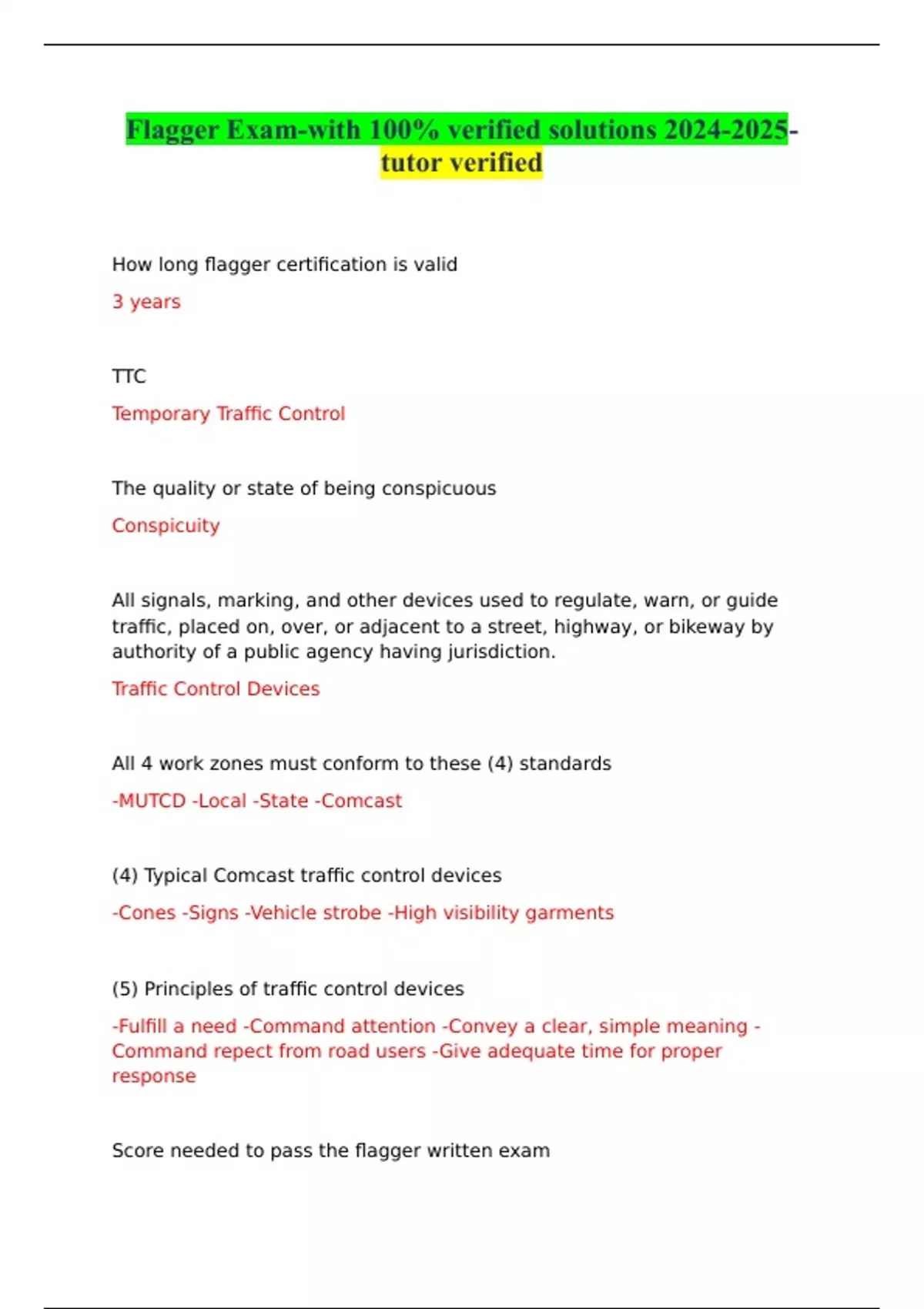 Flagger Exam-with 100% verified solutions 2024-2025-tutor verified

How long flagger certification is valid

3 years

TTC

Temporary Traffic Control

The quality or state of being conspicuous

Conspicuity

All signals, marking, and other devices used to regulate, warn, or guide traffic, placed on, over, or adjacent to a street, highway, or bikeway by authority of a public agency having jurisdiction.

Traffic Control Devices

All 4 work zones must conform to these (4) standards

-MUTCD -Local -State -Comcast

(4) Typical Comcast traffic control devices

-Cones -Signs -Vehicle strobe -High visibility garments

(5) Principles of traffic control devices

-Fulfill a need -Command attention -Convey a clear, simple meaning -Command repect from road users -Give adequate time for proper response

Score needed to pass the flagger written exam